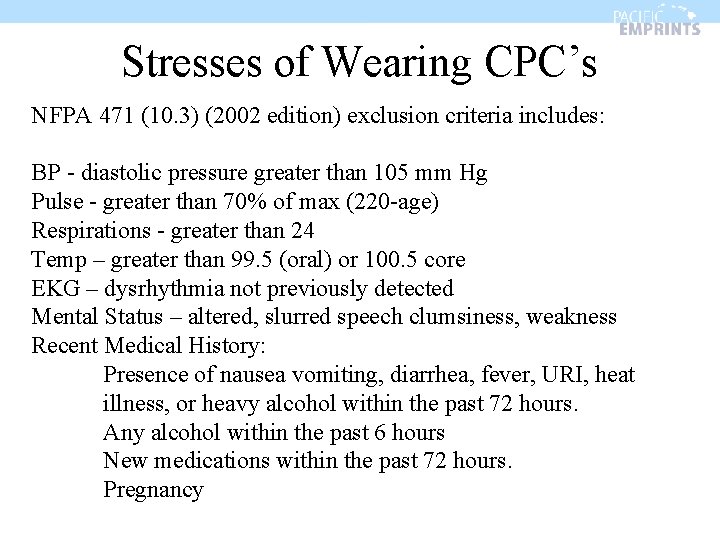 PACIFIC EMPRINTS

Stresses of Wearing CPC's

NFPA 471 (10.3) (2002 edition) exclusion criteria includes:

BP - diastolic pressure greater than 105 mm Hg
Pulse - greater than 70% of max (220-age)
Respirations - greater than 24
Temp – greater than 99.5 (oral) or 100.5 core
EKG – dysrhythmia not previously detected
Mental Status – altered, slurred speech clumsiness, weakness
Recent Medical History:
Presence of nausea vomiting, diarrhea, fever, URI, heat illness, or heavy alcohol within the past 72 hours.
Any alcohol within the past 6 hours
New medications within the past 72 hours.
Pregnancy